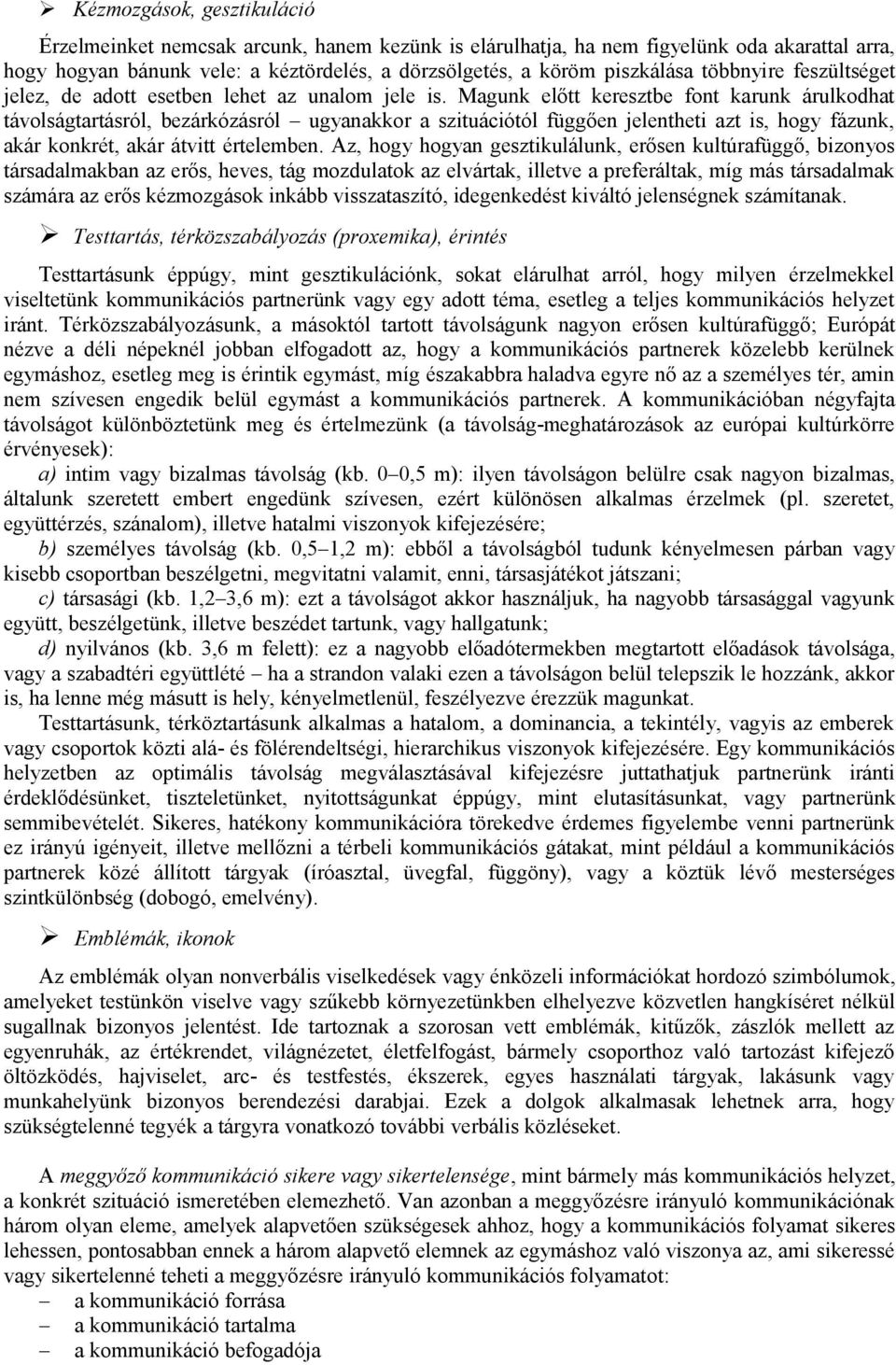 ➢ Kézmozgások, gesztikuláció

Érzelmeinket nemcsak arcunk, hanem kezünk is elárulhatja, ha nem figyelünk oda akarattal arra, hogy hogyan bánunk vele: a kéztördelés, a dörzsölgetés, a köröm piszkálása többnyire feszültséget jelez, de adott esetben lehet az unalom jele is. Magunk előtt keresztbe font karunk árulkodhat távolságtartásról, bezárkózásról – ugyanakkor a szituációtól függően jelentheti azt is, hogy fázunk, akár konkrét, akár átvitt értelemben. Az, hogy hogyan gesztikulálunk, erősen kultúrafüggő, bizonyos társadalmakban az erős, heves, tág mozdulatok az elvártak, illetve a preferáltak, míg más társadalmak számára az erős kézmozgások inkább visszataszító, idegenkedést kiváltó jelenségnek számítanak.

➢ Testtartás, térközszabályozás (proxemika), érintés

Testtartásunk éppúgy, mint gesztikulációnk, sokat elárulhat arról, hogy milyen érzelmekkel viseltetünk kommunikációs partnerünk vagy egy adott téma, esetleg a teljes kommunikációs helyzet iránt. Térközszabályozásunk, a másoktól tartott távolságunk nagyon erősen kultúrafüggő; Európát nézve a déli népeknél jobban elfogadott az, hogy a kommunikációs partnerek közelebb kerülnek egymáshoz, esetleg meg is érintik egymást, míg északabbra haladva egyre nő az a személyes tér, amin nem szívesen engedik belül egymást a kommunikációs partnerek. A kommunikációban négyfajta távolságot különböztetünk meg és értelmezünk (a távolság-meghatározások az európai kultúrkörre érvényesek):

a) intim vagy bizalmas távolság (kb. 0–0,5 m): ilyen távolságon belülre csak nagyon bizalmas, általunk szeretett embert engedünk szívesen, ezért különösen alkalmas érzelmek (pl. szeretet, együttérzés, szánalom), illetve hatalmi viszonyok kifejezésére;

b) személyes távolság (kb. 0,5–1,2 m): ebből a távolságból tudunk kényelmesen párban vagy kisebb csoportban beszélgetni, megvitatni valamit, enni, társasjátékot játszani;

c) társasági (kb. 1,2–3,6 m): ezt a távolságot akkor használjuk, ha nagyobb társasággal vagyunk együtt, beszélgetünk, illetve beszédet tartunk, vagy hallgatunk;

d) nyilvános (kb. 3,6 m felett): ez a nagyobb előadótermekben megtartott előadások távolsága, vagy a szabadtéri együttlété – ha a strandon valaki ezen a távolságon belül telepszik le hozzánk, akkor is, ha lenne még másutt is hely, kényelmetlenül, feszélyezve érezzük magunkat.

Testtartásunk, térköztartásunk alkalmas a hatalom, a dominancia, a tekintély, vagyis az emberek vagy csoportok közti alá- és fölérendeltségi, hierarchikus viszonyok kifejezésére. Egy kommunikációs helyzetben az optimális távolság megválasztásával kifejezésre juttathatjuk partnerünk iránti érdeklődésünket, tiszteletünket, nyitottságunkat éppúgy, mint elutasításunkat, vagy partnerünk semmibevételét. Sikeres, hatékony kommunikációra törekedve érdemes figyelembe venni partnerünk ez irányú igényeit, illetve mellőzni a térbeli kommunikációs gátakat, mint például a kommunikációs partnerek közé állított tárgyak (íróasztal, üvegfal, függöny), vagy a köztük lévő mesterséges szintkülönbség (dobogó, emelvény).

➢ Emblémák, ikonok

Az emblémák olyan nonverbális viselkedések vagy énközeli információkat hordozó szimbólumok, amelyeket testünkön viselve vagy szűkebb környezetünkben elhelyezve közvetlen hangkíséret nélkül sugallnak bizonyos jelentést. Ide tartoznak a szorosan vett emblémák, kitűzők, zászlók mellett az egyenruhák, az értékrendet, világnézetet, életfelfogást, bármely csoporthoz való tartozást kifejező öltözködés, hajviselet, arc- és testfestés, ékszerek, egyes használati tárgyak, lakásunk vagy munkahelyünk bizonyos berendezési darabjai. Ezek a dolgok alkalmasak lehetnek arra, hogy szükségtelenné tegyék a tárgyra vonatkozó további verbális közléseket.

A meggyőző kommunikáció sikere vagy sikertelensége, mint bármely más kommunikációs helyzet, a konkrét szituáció ismeretében elemezhető. Van azonban a meggyőzésre irányuló kommunikációnak három olyan eleme, amelyek alapvetően szükségesek ahhoz, hogy a kommunikációs folyamat sikeres lehessen, pontosabban ennek a három alapvető elemnek az egymáshoz való viszonya az, ami sikeressé vagy sikertelenné teheti a meggyőzésre irányuló kommunikációs folyamatot:

– a kommunikáció forrása
– a kommunikáció tartalma
– a kommunikáció befogadója